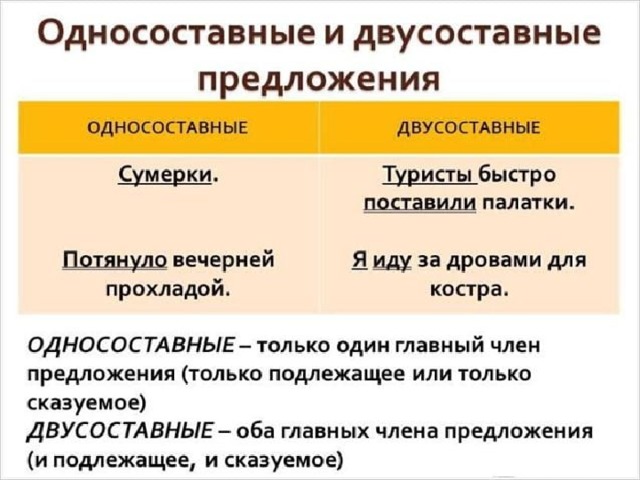 Односоставные и двусоставные предложения

| ОДНОСОСТАВНЫЕ | ДВУСОСТАВНЫЕ |
|---|---|
| Сумерки. | Туристы быстро поставили палатки. |
| Потянуло вечерней прохладой. | Я иду за дровами для костра. |

ОДНОСОСТАВНЫЕ – только один главный член предложения (только подлежащее или только сказуемое)
ДВУСОСТАВНЫЕ – оба главных члена предложения (и подлежащее, и сказуемое)